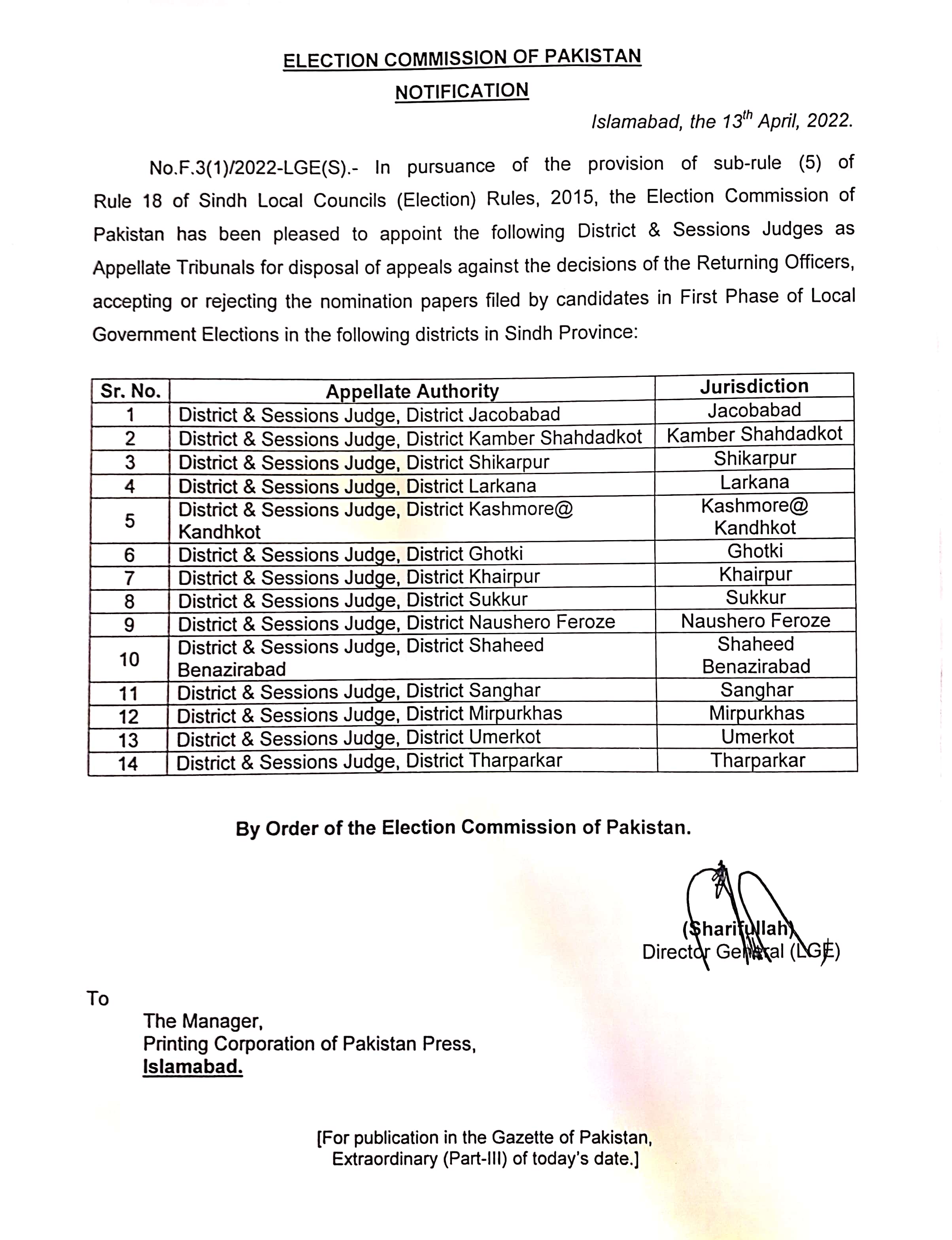 ELECTION COMMISSION OF PAKISTAN

NOTIFICATION

Islamabad, the 13th April, 2022.

No.F.3(1)/2022-LGE(S).- In pursuance of the provision of sub-rule (5) of Rule 18 of Sindh Local Councils (Election) Rules, 2015, the Election Commission of Pakistan has been pleased to appoint the following District & Sessions Judges as Appellate Tribunals for disposal of appeals against the decisions of the Returning Officers, accepting or rejecting the nomination papers filed by candidates in First Phase of Local Government Elections in the following districts in Sindh Province:

| Sr. No. | Appellate Authority | Jurisdiction |
|---|---|---|
| 1 | District & Sessions Judge, District Jacobabad | Jacobabad |
| 2 | District & Sessions Judge, District Kamber Shahdadkot | Kamber Shahdadkot |
| 3 | District & Sessions Judge, District Shikarpur | Shikarpur |
| 4 | District & Sessions Judge, District Larkana | Larkana |
| 5 | District & Sessions Judge, District Kashmore@ Kandhkot | Kashmore@ Kandhkot |
| 6 | District & Sessions Judge, District Ghotki | Ghotki |
| 7 | District & Sessions Judge, District Khairpur | Khairpur |
| 8 | District & Sessions Judge, District Sukkur | Sukkur |
| 9 | District & Sessions Judge, District Naushero Feroze | Naushero Feroze |
| 10 | District & Sessions Judge, District Shaheed Benazirabad | Shaheed Benazirabad |
| 11 | District & Sessions Judge, District Sanghar | Sanghar |
| 12 | District & Sessions Judge, District Mirpurkhas | Mirpurkhas |
| 13 | District & Sessions Judge, District Umerkot | Umerkot |
| 14 | District & Sessions Judge, District Tharparkar | Tharparkar |

By Order of the Election Commission of Pakistan.

(Sharifullah)
Director General (LGE)

To
The Manager,
Printing Corporation of Pakistan Press,
Islamabad.

[For publication in the Gazette of Pakistan, Extraordinary (Part-III) of today's date.]